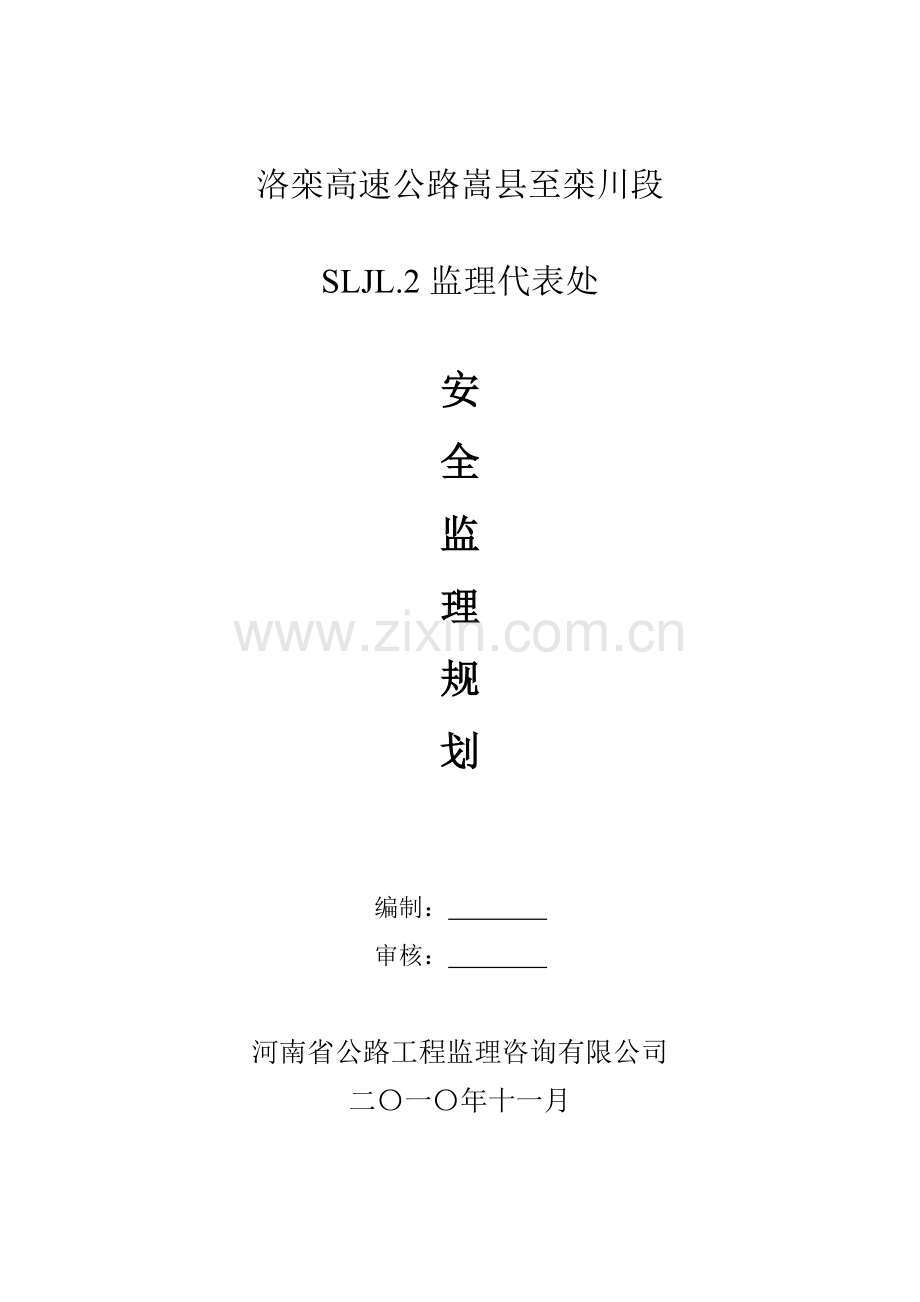 洛栾高速公路嵩县至栾川段

SLJL.2监理代表处

安

全

监

理

规

划

编制：____

审核：____

河南省公路工程监理咨询有限公司

二〇一〇年十一月

www.zixin.com.cn